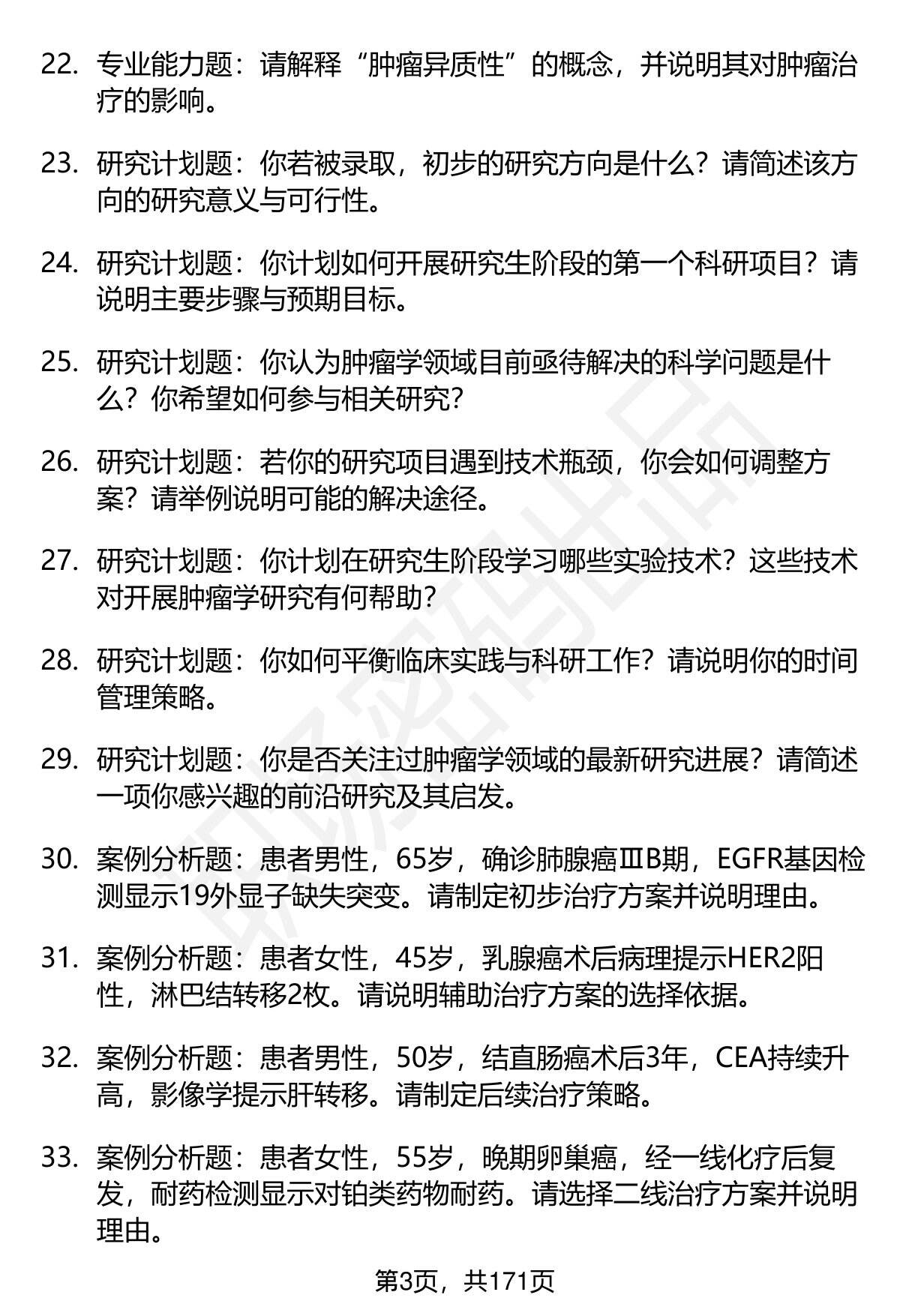 22. 专业能力题：请解释“肿瘤异质性”的概念，并说明其对肿瘤治疗的影响。

23. 研究计划题：你若被录取，初步的研究方向是什么？请简述该方向的研究意义与可行性。

24. 研究计划题：你计划如何开展研究生阶段的第一个科研项目？请说明主要步骤与预期目标。

25. 研究计划题：你认为肿瘤学领域目前亟待解决的科学问题是什么？你希望如何参与相关研究？

26. 研究计划题：若你的研究项目遇到技术瓶颈，你会如何调整方案？请举例说明可能的解决途径。

27. 研究计划题：你计划在研究生阶段学习哪些实验技术？这些技术对开展肿瘤学研究有何帮助？

28. 研究计划题：你如何平衡临床实践与科研工作？请说明你的时间管理策略。

29. 研究计划题：你是否关注过肿瘤学领域的最新研究进展？请简述一项你感兴趣的前沿研究及其启发。

30. 案例分析题：患者男性，65岁，确诊肺腺癌ⅢB期，EGFR基因检测显示19外显子缺失突变。请制定初步治疗方案并说明理由。

31. 案例分析题：患者女性，45岁，乳腺癌术后病理提示HER2阳性，淋巴结转移2枚。请说明辅助治疗方案的选择依据。

32. 案例分析题：患者男性，50岁，结直肠癌术后3年，CEA持续升高，影像学提示肝转移。请制定后续治疗策略。

33. 案例分析题：患者女性，55岁，晚期卵巢癌，经一线化疗后复发，耐药检测显示对铂类药物耐药。请选择二线治疗方案并说明理由。

第3页，共171页